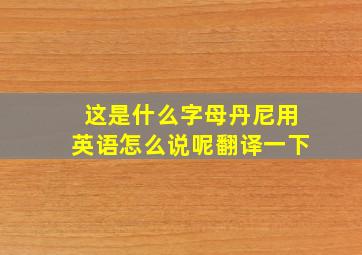 这是什么字母丹尼用
英语怎么说呢翻译一下